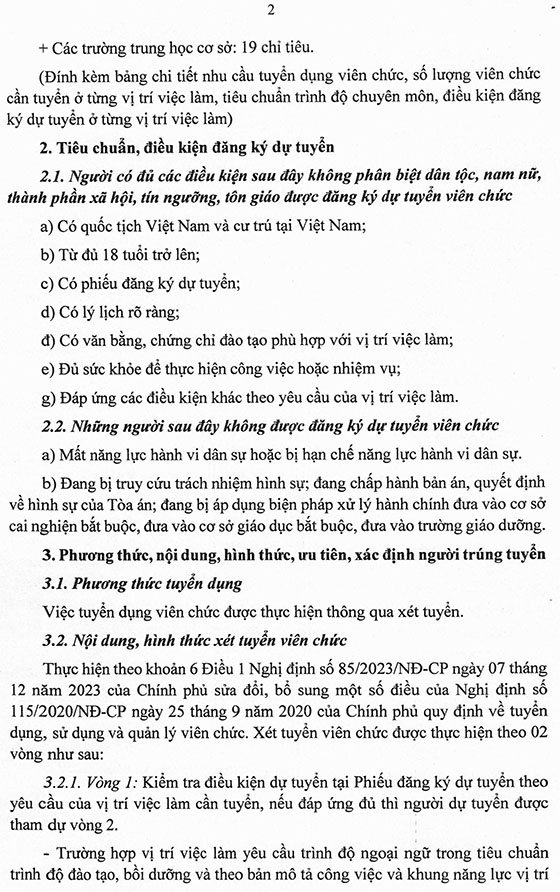 2

+ Các trường trung học cơ sở: 19 chỉ tiêu.

(Đính kèm bảng chi tiết nhu cầu tuyển dụng viên chức, số lượng viên chức cần tuyển ở từng vị trí việc làm, tiêu chuẩn trình độ chuyên môn, điều kiện đăng ký dự tuyển ở từng vị trí việc làm)

2. Tiêu chuẩn, điều kiện đăng ký dự tuyển

2.1. Người có đủ các điều kiện sau đây không phân biệt dân tộc, nam nữ, thành phần xã hội, tín ngưỡng, tôn giáo được đăng ký dự tuyển viên chức

a) Có quốc tịch Việt Nam và cư trú tại Việt Nam;

b) Từ đủ 18 tuổi trở lên;

c) Có phiếu đăng ký dự tuyển;

d) Có lý lịch rõ ràng;

đ) Có văn bằng, chứng chỉ đào tạo phù hợp với vị trí việc làm;

e) Đủ sức khỏe để thực hiện công việc hoặc nhiệm vụ;

g) Đáp ứng các điều kiện khác theo yêu cầu của vị trí việc làm.

2.2. Những người sau đây không được đăng ký dự tuyển viên chức

a) Mất năng lực hành vi dân sự hoặc bị hạn chế năng lực hành vi dân sự.

b) Đang bị truy cứu trách nhiệm hình sự; đang chấp hành bản án, quyết định về hình sự của Tòa án; đang bị áp dụng biện pháp xử lý hành chính đưa vào cơ sở cai nghiện bắt buộc, đưa vào cơ sở giáo dục bắt buộc, đưa vào trường giáo dưỡng.

3. Phương thức, nội dung, hình thức, ưu tiên, xác định người trúng tuyển

3.1. Phương thức tuyển dụng

Việc tuyển dụng viên chức được thực hiện thông qua xét tuyển.

3.2. Nội dung, hình thức xét tuyển viên chức

Thực hiện theo khoản 6 Điều 1 Nghị định số 85/2023/NĐ-CP ngày 07 tháng 12 năm 2023 của Chính phủ sửa đổi, bổ sung một số điều của Nghị định số 115/2020/NĐ-CP ngày 25 tháng 9 năm 2020 của Chính phủ quy định về tuyển dụng, sử dụng và quản lý viên chức. Xét tuyển viên chức được thực hiện theo 02 vòng như sau:

3.2.1. Vòng 1: Kiểm tra điều kiện dự tuyển tại Phiếu đăng ký dự tuyển theo yêu cầu của vị trí việc làm cần tuyển, nếu đáp ứng đủ thì người dự tuyển được tham dự vòng 2.

- Trường hợp vị trí việc làm yêu cầu trình độ ngoại ngữ trong tiêu chuẩn trình độ đào tạo, bồi dưỡng và theo bản mô tả công việc và khung năng lực vị trí